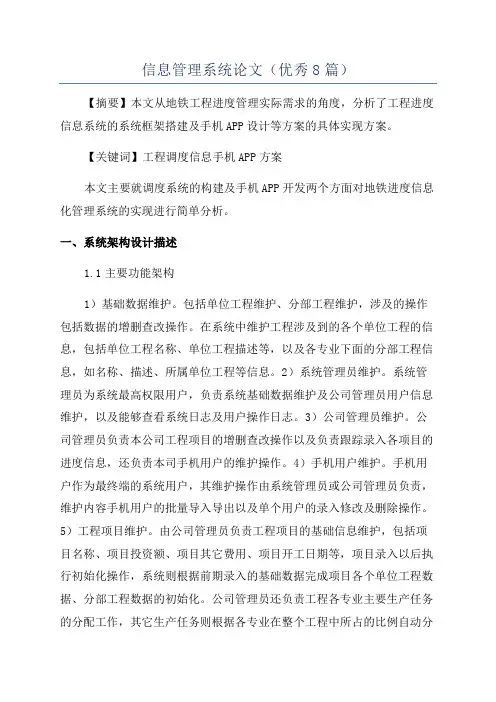 信息管理系统论文（优秀8篇）

【摘要】本文从地铁工程进度管理实际需求的角度，分析了工程进度信息系统的系统框架搭建及手机APP设计等方案的具体实现方案。

【关键词】工程调度信息手机APP方案

本文主要就调度系统的构建及手机APP开发两个方面对地铁进度信息化管理系统的实现进行简单分析。

一、系统架构设计描述

1.1主要功能架构

1）基础数据维护。包括单位工程维护、分部工程维护，涉及的操作包括数据的增删查改操作。在系统中维护工程涉及到的各个单位工程的信息，包括单位工程名称、单位工程描述等，以及各专业下面的分部工程信息，如名称、描述、所属单位工程等信息。2）系统管理员维护。系统管理员为系统最高权限用户，负责系统基础数据维护及公司管理员用户信息维护，以及能够查看系统日志及用户操作日志。3）公司管理员维护。公司管理员负责本公司工程项目的增删查改操作以及负责跟踪录入各项目的进度信息，还负责本司手机用户的维护操作。4）手机用户维护。手机用户作为最终端的系统用户，其维护操作由系统管理员或公司管理员负责，维护内容手机用户的批量导入导出以及单个用户的录入修改及删除操作。5）工程项目维护。由公司管理员负责工程项目的基础信息维护，包括项目名称、项目投资额、项目其它费用、项目开工日期等，项目录入以后执行初始化操作，系统则根据前期录入的基础数据完成项目各个单位工程数据、分部工程数据的初始化。公司管理员还负责工程各专业主要生产任务的分配工作，其它生产任务则根据各专业在整个工程中所占的比例自动分